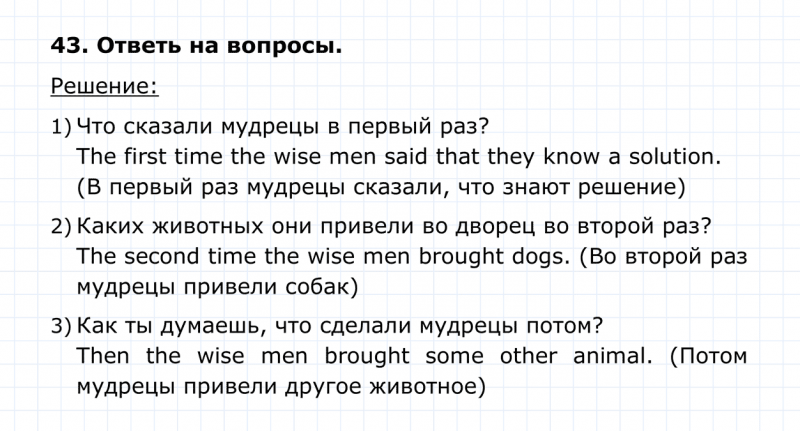 43. Ответь на вопросы.

Решение:

1) Что сказали мудрецы в первый раз?
The first time the wise men said that they know a solution. (В первый раз мудрецы сказали, что знают решение)

2) Каких животных они привели во дворец во второй раз?
The second time the wise men brought dogs. (Во второй раз мудрецы привели собак)

3) Как ты думаешь, что сделали мудрецы потом?
Then the wise men brought some other animal. (Потом мудрецы привели другое животное)